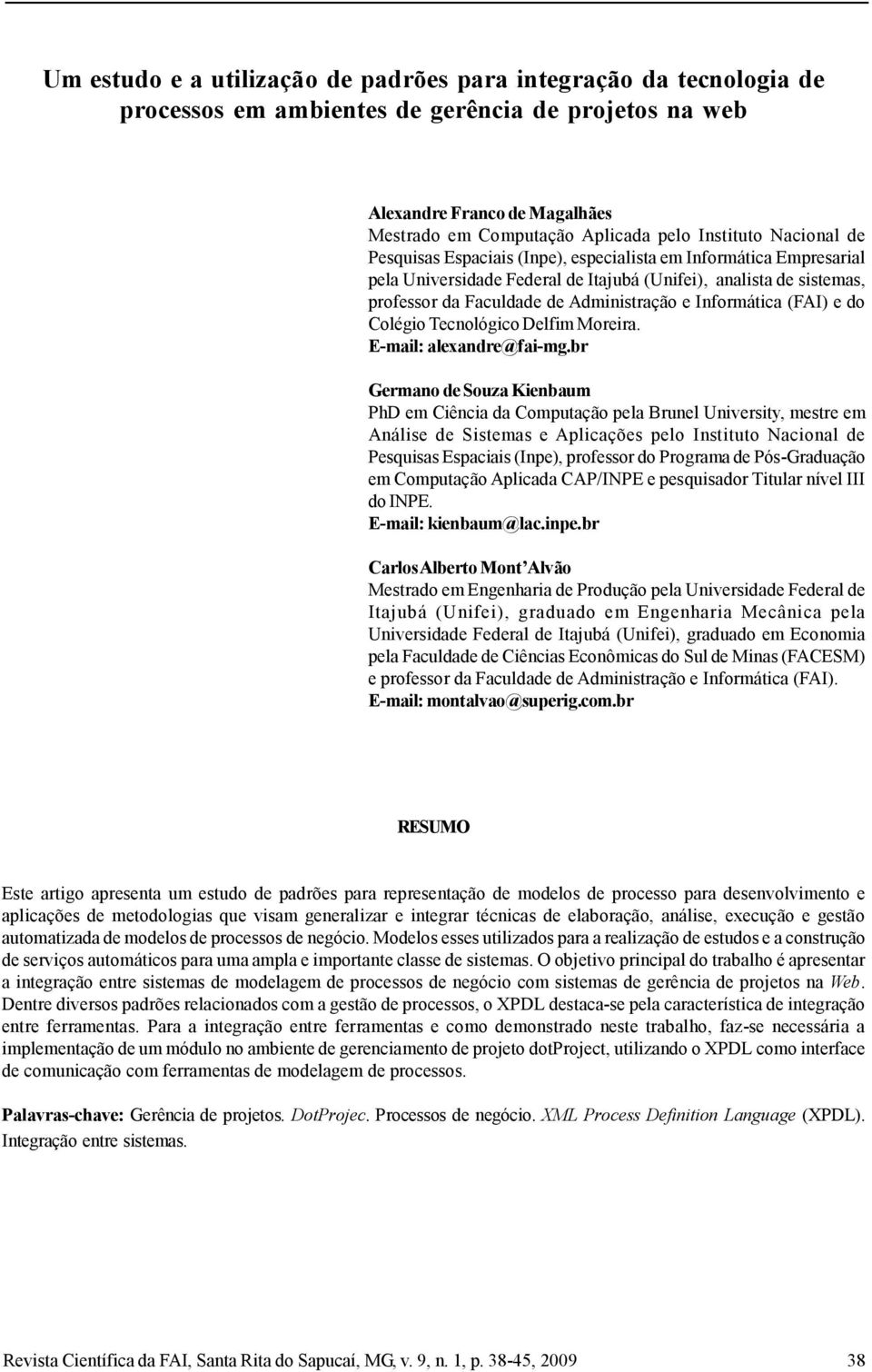 Um estudo e a utilização de padrões para integração da tecnologia de processos em ambientes de gerência de projetos na web

Alexandre Franco de Magalhães
Mestrado em Computação Aplicada pelo Instituto Nacional de Pesquisas Espaciais (Inpe), especialista em Informática Empresarial pela Universidade Federal de Itajubá (Unifei), analista de sistemas, professor da Faculdade de Administração e Informática (FAI) e do Colégio Tecnológico Delfim Moreira.
E-mail: alexandre@fai-mg.br

Germano de Souza Kienbaum
PhD em Ciência da Computação pela Brunel University, mestre em Análise de Sistemas e Aplicações pelo Instituto Nacional de Pesquisas Espaciais (Inpe), professor do Programa de Pós-Graduação em Computação Aplicada CAP/INPE e pesquisador Titular nível III do INPE.
E-mail: kienbaum@lac.inpe.br

Carlos Alberto Mont'Alvão
Mestrado em Engenharia de Produção pela Universidade Federal de Itajubá (Unifei), graduado em Engenharia Mecânica pela Universidade Federal de Itajubá (Unifei), graduado em Economia pela Faculdade de Ciências Econômicas do Sul de Minas (FACESM) e professor da Faculdade de Administração e Informática (FAI).
E-mail: montalvao@superig.com.br

RESUMO

Este artigo apresenta um estudo de padrões para representação de modelos de processo para desenvolvimento e aplicações de metodologias que visam generalizar e integrar técnicas de elaboração, análise, execução e gestão automatizada de modelos de processos de negócio. Modelos esses utilizados para a realização de estudos e a construção de serviços automáticos para uma ampla e importante classe de sistemas. O objetivo principal do trabalho é apresentar a integração entre sistemas de modelagem de processos de negócio com sistemas de gerência de projetos na Web. Dentre diversos padrões relacionados com a gestão de processos, o XPDL destaca-se pela característica de integração entre ferramentas. Para a integração entre ferramentas e como demonstrado neste trabalho, faz-se necessária a implementação de um módulo no ambiente de gerenciamento de projeto dotProject, utilizando o XPDL como interface de comunicação com ferramentas de modelagem de processos.

Palavras-chave: Gerência de projetos. DotProjec. Processos de negócio. XML Process Definition Language (XPDL). Integração entre sistemas.

Revista Científica da FAI, Santa Rita do Sapucaí, MG, v. 9, n. 1, p. 38-45, 2009 38